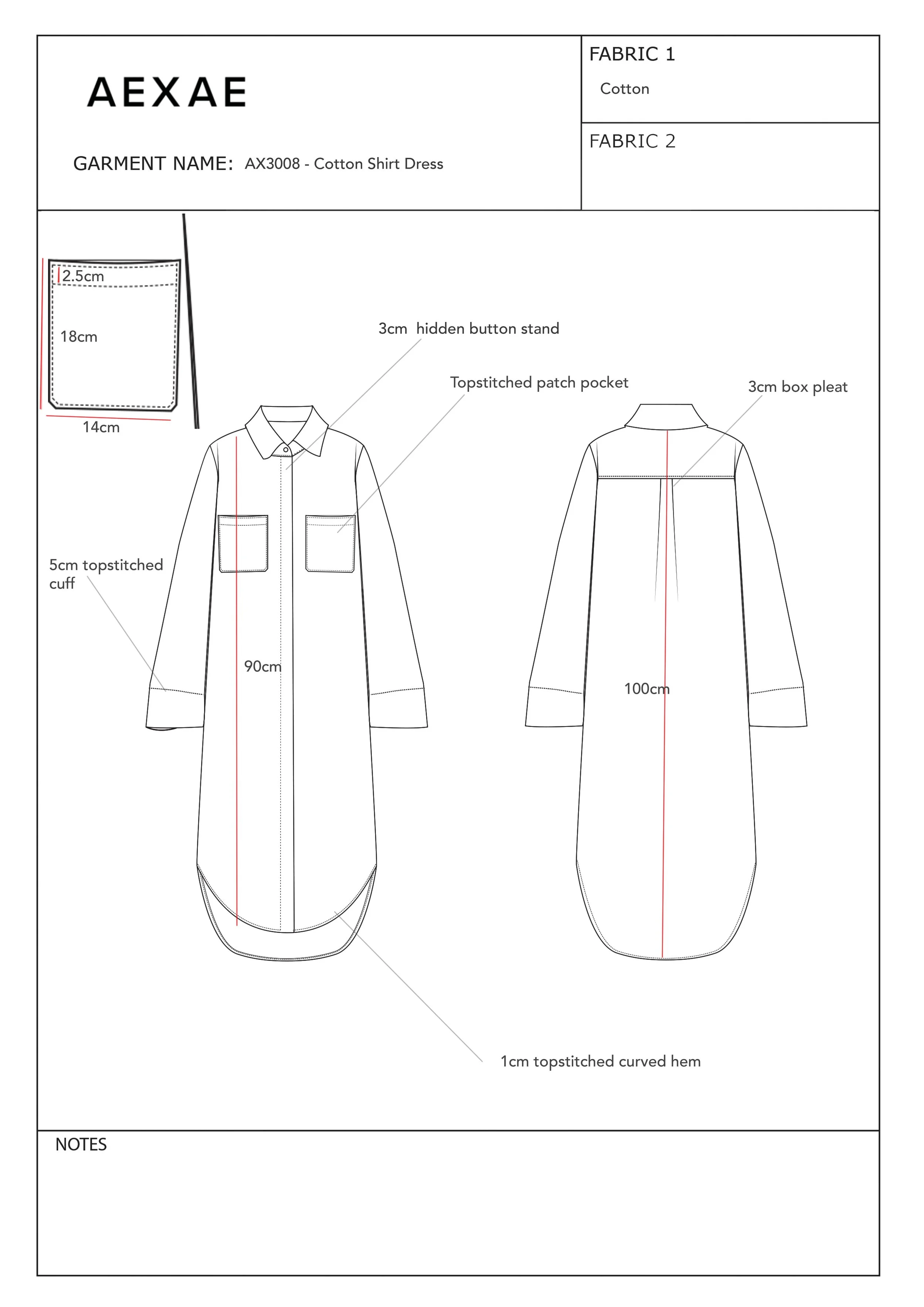 AEXAE

GARMENT NAME: AX3008 - Cotton Shirt Dress

FABRIC 1
Cotton

FABRIC 2

2.5cm

18cm

14cm

3cm hidden button stand

Topstitched patch pocket

3cm box pleat

5cm topstitched cuff

90cm

100cm

1cm topstitched curved hem

NOTES